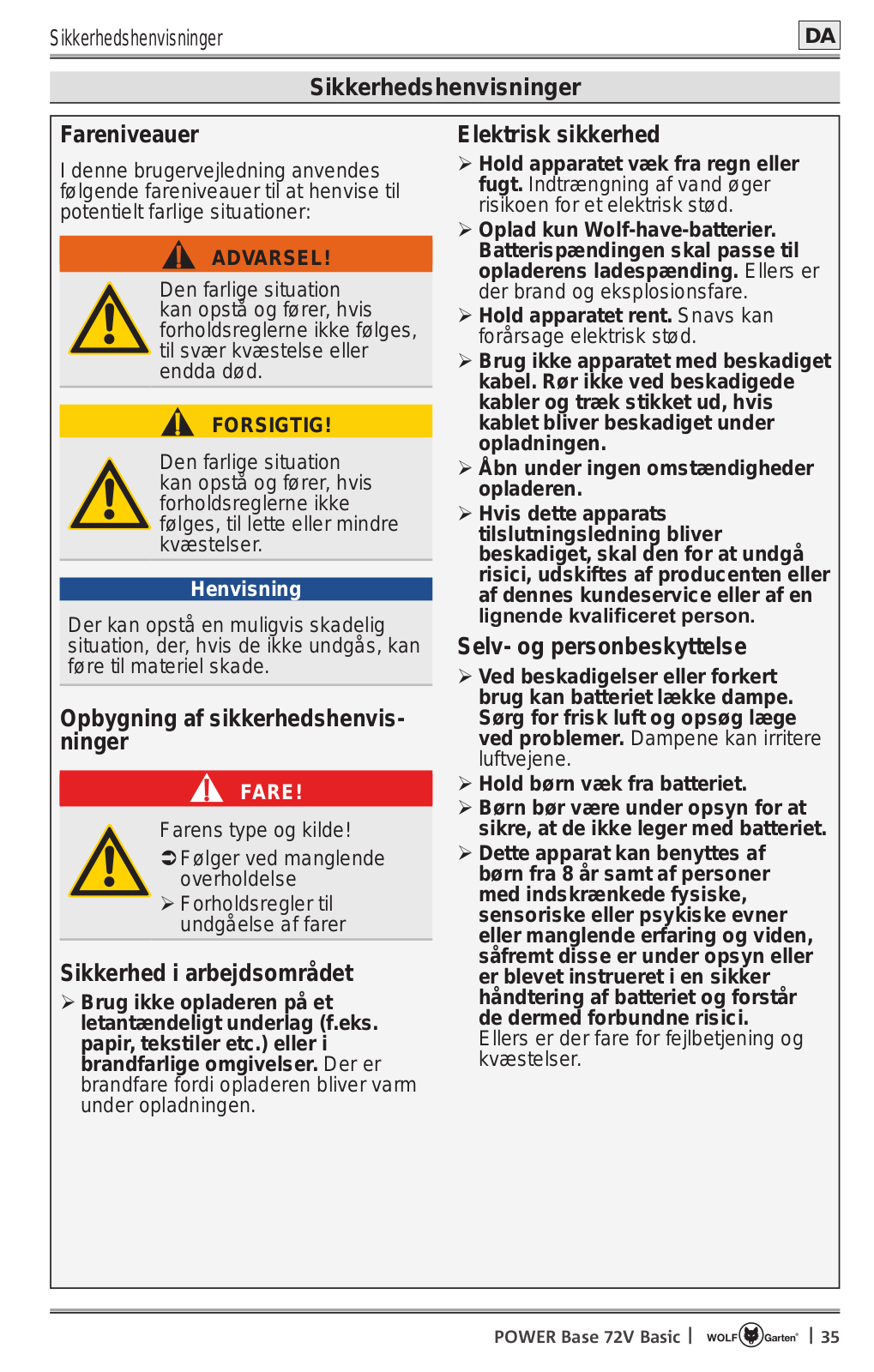 Sikkerhedshenvisninger

DA

Sikkerhedshenvisninger

Fareniveauer

I denne brugervejledning anvendes følgende fareniveauer til at henvise til potentielt farlige situationer:

ADVARSEL!

Den farlige situation kan opstå og fører, hvis forholdsreglerne ikke følges, til svær kvæstelse eller endda død.

FORSIGTIG!

Den farlige situation kan opstå og fører, hvis forholdsreglerne ikke følges, til lette eller mindre kvæstelser.

Henvisning

Der kan opstå en muligvis skadelig situation, der, hvis de ikke undgås, kan føre til materiel skade.

Opbygning af sikkerhedshenvisninger

FARE!

Farens type og kilde!

➲ Følger ved manglende overholdelse

➢ Forholdsregler til undgåelse af farer

Sikkerhed i arbejdsområdet

➢ Brug ikke opladeren på et letantændeligt underlag (f.eks. papir, tekstiler etc.) eller i brandfarlige omgivelser. Der er brandfare fordi opladeren bliver varm under opladningen.

Elektrisk sikkerhed

➢ Hold apparatet væk fra regn eller fugt. Indtrængning af vand øger risikoen for et elektrisk stød.

➢ Oplad kun Wolf-have-batterier. Batterispændingen skal passe til opladerens ladespænding. Ellers er der brand og eksplosionsfare.

➢ Hold apparatet rent. Snavs kan forårsage elektrisk stød.

➢ Brug ikke apparatet med beskadiget kabel. Rør ikke ved beskadigede kabler og træk stikket ud, hvis kablet bliver beskadiget under opladningen.

➢ Åbn under ingen omstændigheder opladeren.

➢ Hvis dette apparats tilslutningsledning bliver beskadiget, skal den for at undgå risici, udskiftes af producenten eller af dennes kundeservice eller af en lignende kvalificeret person.

Selv- og personbeskyttelse

➢ Ved beskadigelser eller forkert brug kan batteriet lække dampe. Sørg for frisk luft og opsøg læge ved problemer. Dampene kan irritere luftvejene.

➢ Hold børn væk fra batteriet.

➢ Børn bør være under opsyn for at sikre, at de ikke leger med batteriet.

➢ Dette apparat kan benyttes af børn fra 8 år samt af personer med indskrænkede fysiske, sensoriske eller psykiske evner eller manglende erfaring og viden, såfremt disse er under opsyn eller er blevet instrueret i en sikker håndtering af batteriet og forstår de dermed forbundne risici. Ellers er der fare for fejlbetjening og kvæstelser.

POWER Base 72V Basic | WOLF Garten | 35